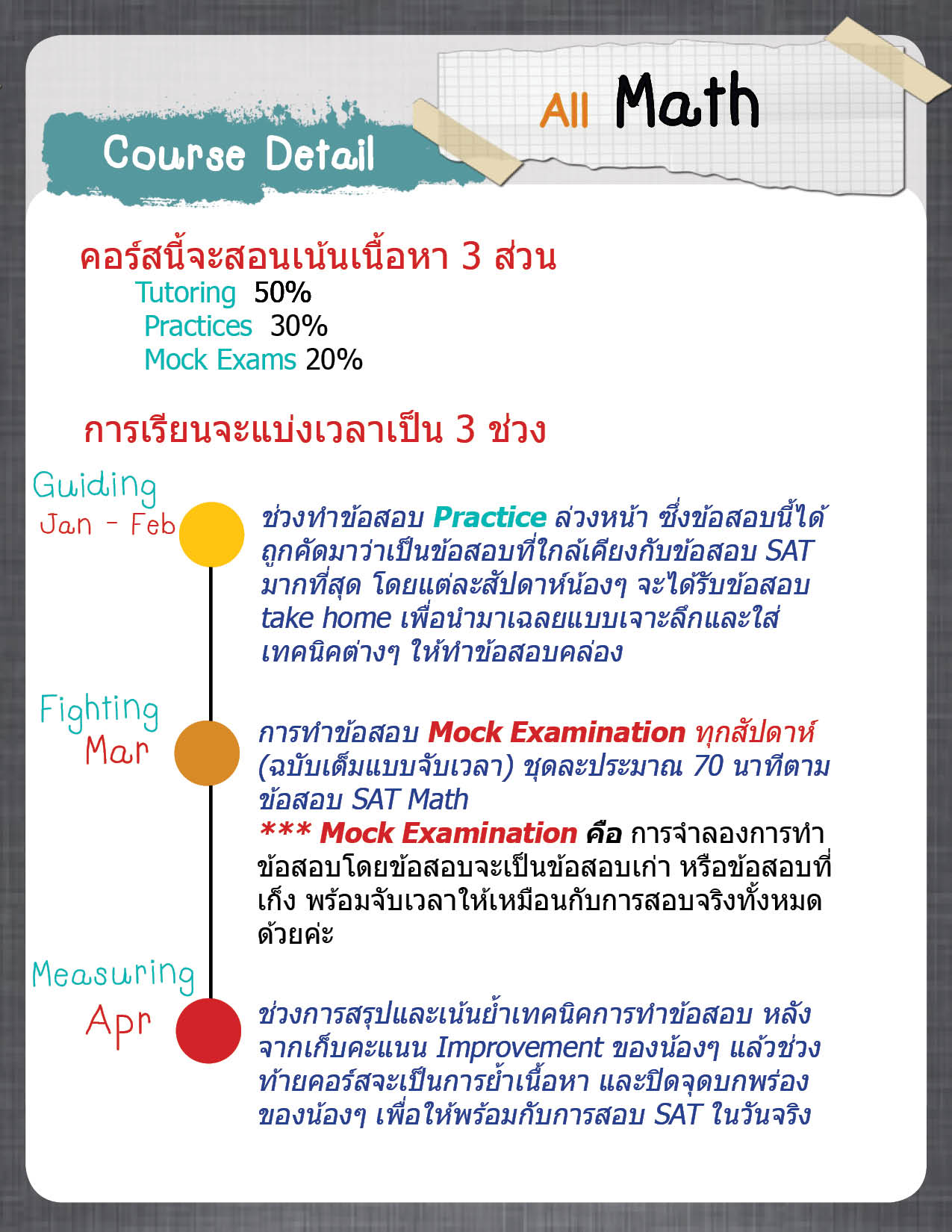 Course Detail

All Math

คอร์สนี้จะสอนเน้นเนื้อหา 3 ส่วน

Tutoring 50%
Practices 30%
Mock Exams 20%

การเรียนจะแบ่งเวลาเป็น 3 ช่วง

Guiding
Jan - Feb

ช่วงทำข้อสอบ Practice ล่วงหน้า ซึ่งข้อสอบนี้ได้ถูกคัดมาว่าเป็นข้อสอบที่ใกล้เคียงกับข้อสอบ SAT มากที่สุด โดยแต่ละสัปดาห์น้องๆ จะได้รับข้อสอบ take home เพื่อนำมาเฉลยแบบเจาะลึกและใส่เทคนิคต่างๆ ให้ทำข้อสอบคล่อง

Fighting
Mar

การทำข้อสอบ Mock Examination ทุกสัปดาห์ (ฉบับเต็มแบบจับเวลา) ชุดละประมาณ 70 นาทีตามข้อสอบ SAT Math

*** Mock Examination คือ การจำลองการทำข้อสอบโดยข้อสอบจะเป็นข้อสอบเก่า หรือข้อสอบที่เก็ง พร้อมจับเวลาให้เหมือนกับการสอบจริงทั้งหมดด้วยค่ะ

Measuring
Apr

ช่วงการสรุปและเน้นย้ำเทคนิคการทำข้อสอบ หลังจากเก็บคะแนน Improvement ของน้องๆ แล้วช่วงท้ายคอร์สจะเป็นการย้ำเนื้อหา และปิดจุดบกพร่องของน้องๆ เพื่อให้พร้อมกับการสอบ SAT ในวันจริง